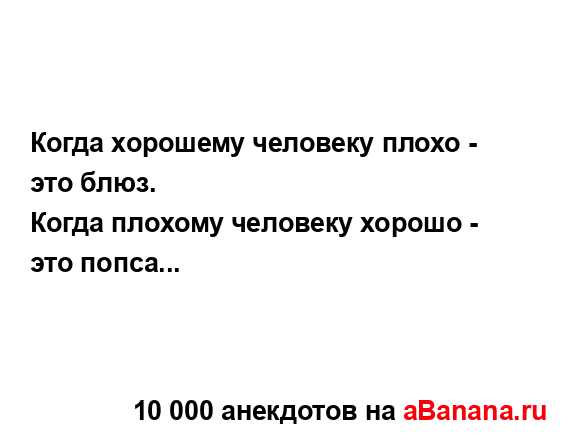 Когда хорошему человеку плохо - это блюз.
Когда плохому человеку хорошо - это попса...

10 000 анекдотов на aBanana.ru